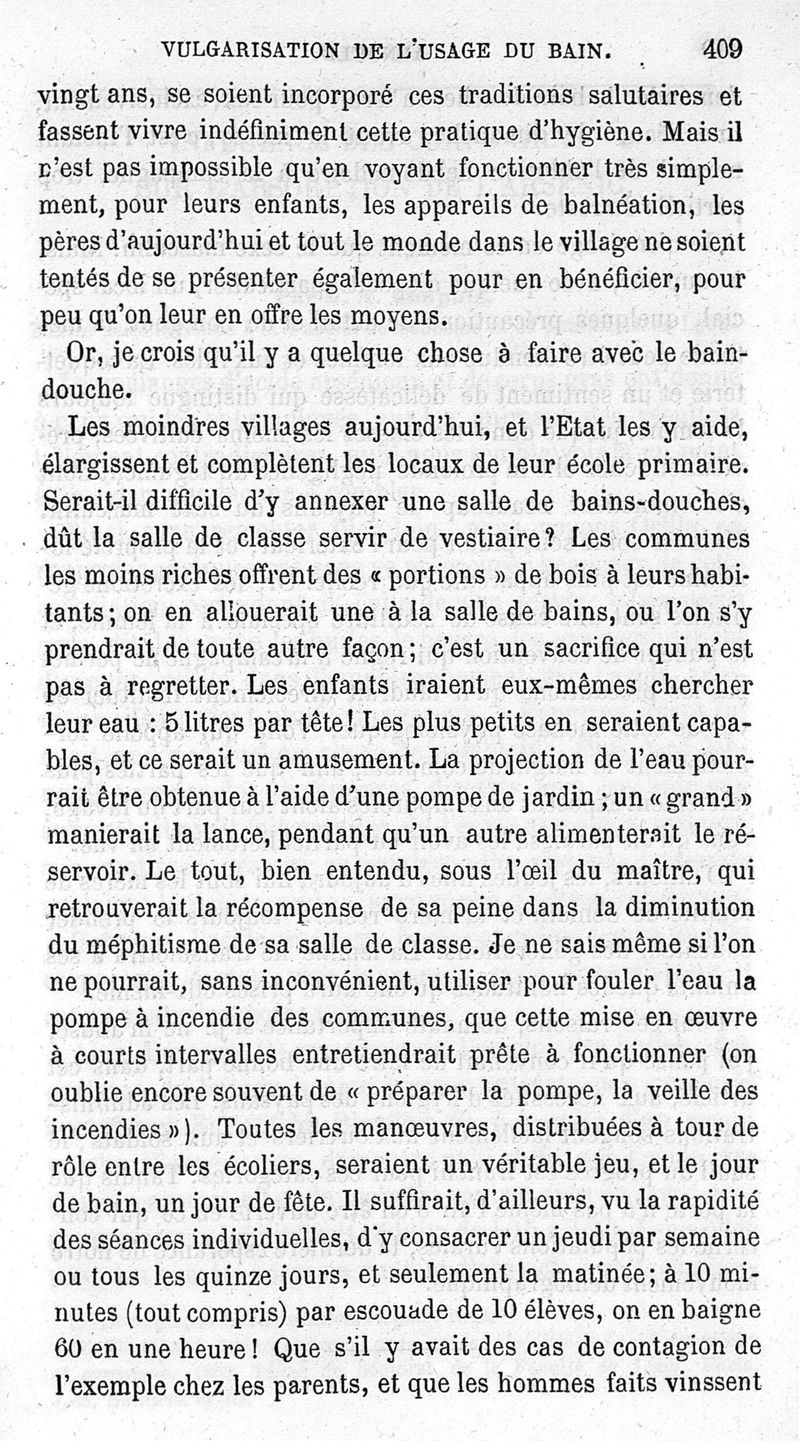 VULGARISATION DE L'USAGE DU BAIN. 409

vingt ans, se soient incorporé ces traditions salutaires et fassent vivre indéfiniment cette pratique d'hygiène. Mais il n'est pas impossible qu'en voyant fonctionner très simplement, pour leurs enfants, les appareils de balnéation, les pères d'aujourd'hui et tout le monde dans le village ne soient tentés de se présenter également pour en bénéficier, pour peu qu'on leur en offre les moyens.

Or, je crois qu'il y a quelque chose à faire avec le bain-douche.

Les moindres villages aujourd'hui, et l'Etat les y aide, élargissent et complètent les locaux de leur école primaire. Serait-il difficile d'y annexer une salle de bains-douches, dût la salle de classe servir de vestiaire? Les communes les moins riches offrent des « portions » de bois à leurs habitants; on en allouerait une à la salle de bains, ou l'on s'y prendrait de toute autre façon; c'est un sacrifice qui n'est pas à regretter. Les enfants iraient eux-mêmes chercher leur eau : 5 litres par tête! Les plus petits en seraient capables, et ce serait un amusement. La projection de l'eau pourrait être obtenue à l'aide d'une pompe de jardin; un « grand » manierait la lance, pendant qu'un autre alimenterait le réservoir. Le tout, bien entendu, sous l'œil du maître, qui retrouverait la récompense de sa peine dans la diminution du méphitisme de sa salle de classe. Je ne sais même si l'on ne pourrait, sans inconvénient, utiliser pour fouler l'eau la pompe à incendie des communes, que cette mise en œuvre à courts intervalles entretiendrait prête à fonctionner (on oublie encore souvent de « préparer la pompe, la veille des incendies »). Toutes les manœuvres, distribuées à tour de rôle entre les écoliers, seraient un véritable jeu, et le jour de bain, un jour de fête. Il suffirait, d'ailleurs, vu la rapidité des séances individuelles, d'y consacrer un jeudi par semaine ou tous les quinze jours, et seulement la matinée; à 10 minutes (tout compris) par escouade de 10 élèves, on en baigne 60 en une heure! Que s'il y avait des cas de contagion de l'exemple chez les parents, et que les hommes faits vinssent